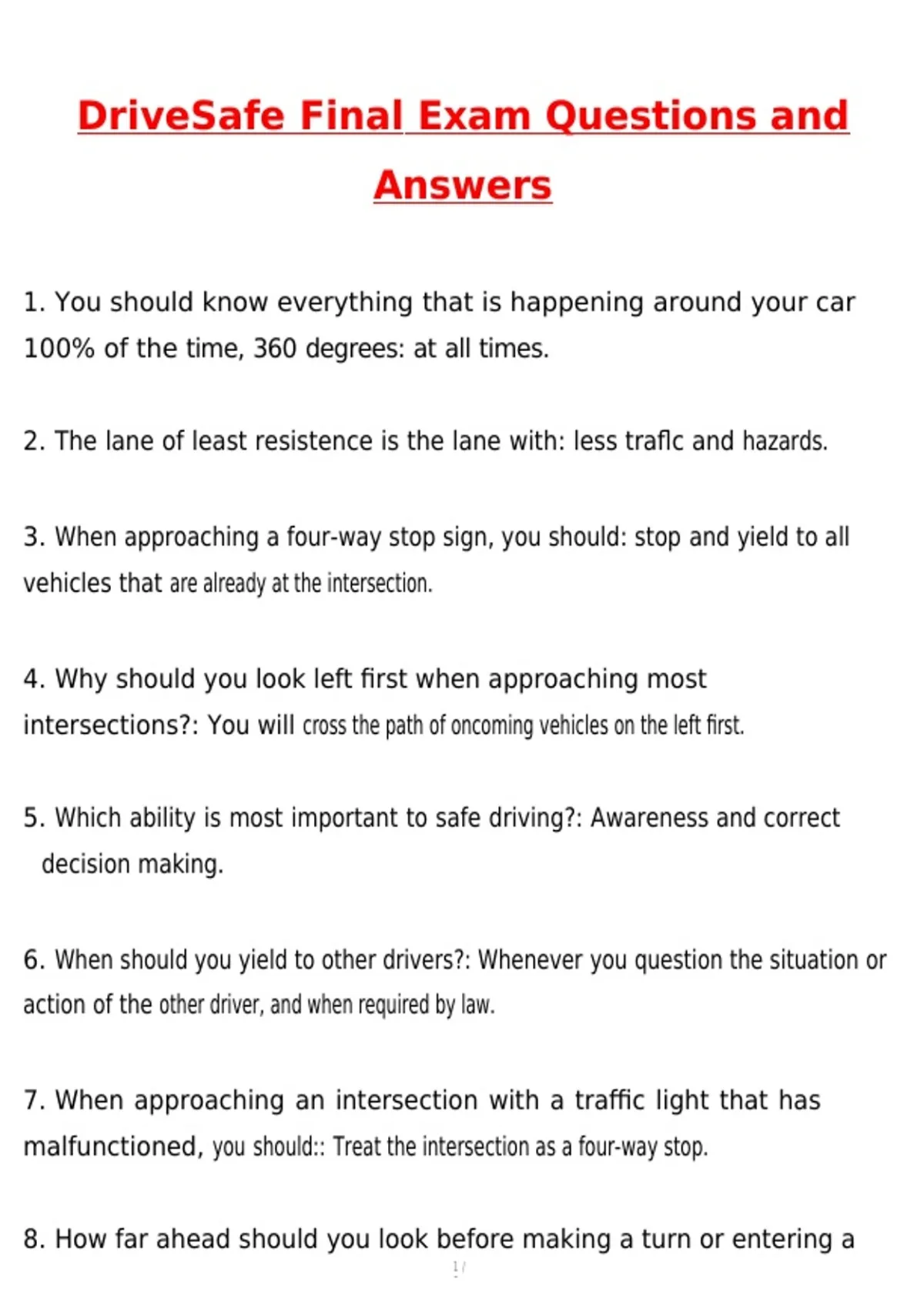 DriveSafe Final Exam Questions and Answers

1. You should know everything that is happening around your car 100% of the time, 360 degrees: at all times.

2. The lane of least resistence is the lane with: less traflc and hazards.

3. When approaching a four-way stop sign, you should: stop and yield to all vehicles that are already at the intersection.

4. Why should you look left first when approaching most intersections?: You will cross the path of oncoming vehicles on the left first.

5. Which ability is most important to safe driving?: Awareness and correct decision making.

6. When should you yield to other drivers?: Whenever you question the situation or action of the other driver, and when required by law.

7. When approaching an intersection with a traffic light that has malfunctioned, you should:: Treat the intersection as a four-way stop.

8. How far ahead should you look before making a turn or entering a

1 /